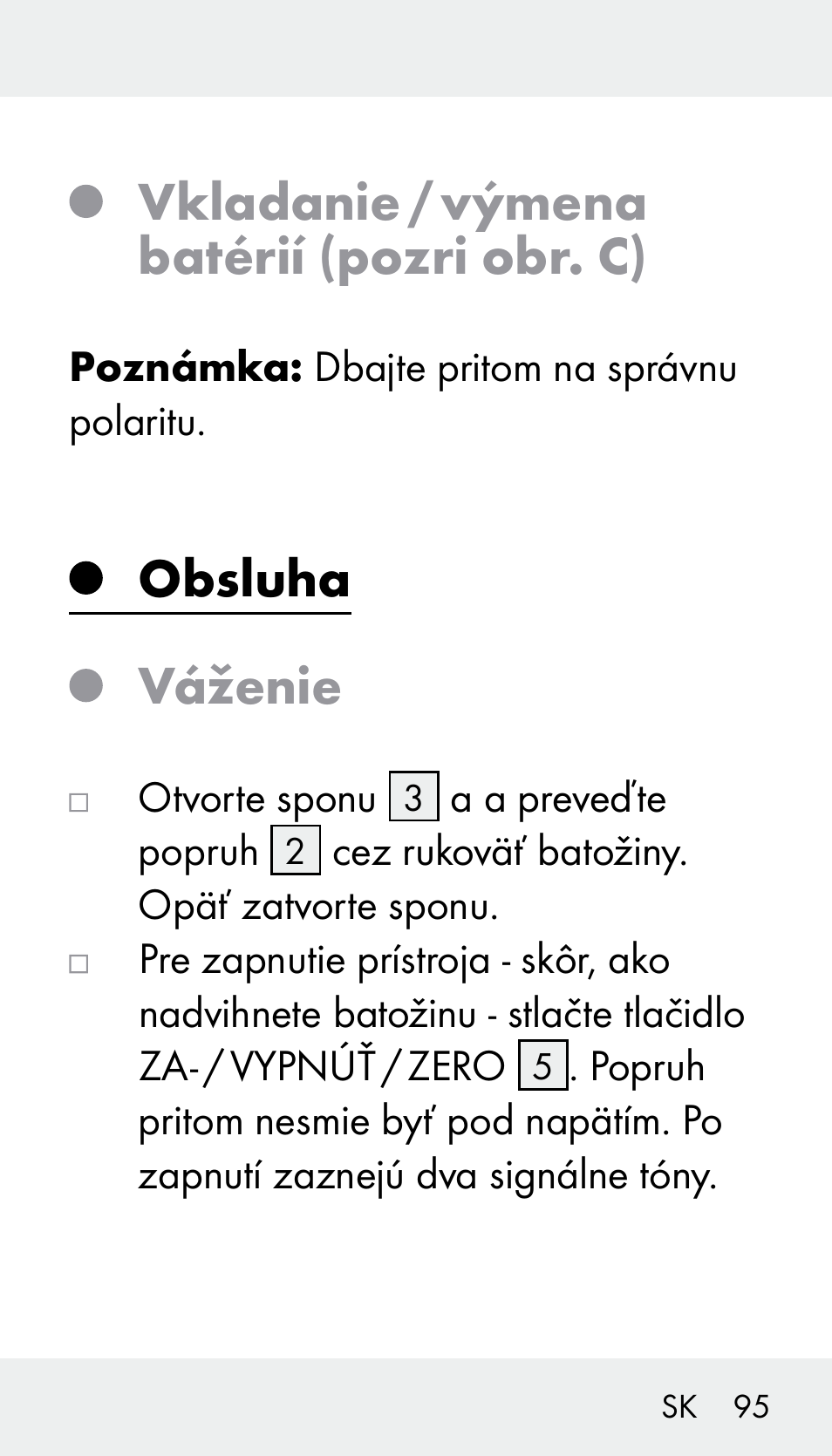 Vkladanie / výmena batérií (pozri obr. C)

**Poznámka:** Dbajte pritom na správnu polaritu.

Obsluha

Váženie

□ Otvorte sponu 3 a a preveďte popruh 2 cez rukoväť batožiny. Opäť zatvorte sponu.

□ Pre zapnutie prístroja - skôr, ako nadvihnete batožinu - stlačte tlačidlo ZA- / VYPNÚŤ / ZERO 5. Popruh pritom nesmie byť pod napätím. Po zapnutí zaznejú dva signálne tóny.

SK 95